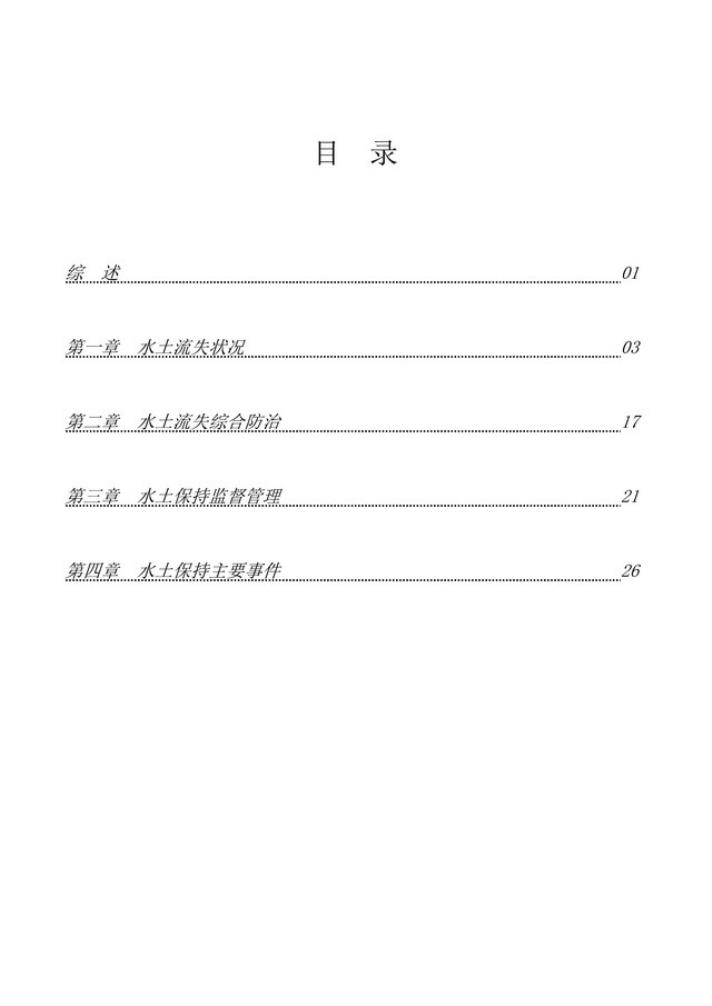 目　录

综　述 01

第一章　水土流失状况 03

第二章　水土流失综合防治 17

第三章　水土保持监督管理 21

第四章　水土保持主要事件 26